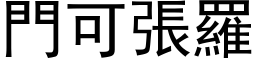 門可張羅